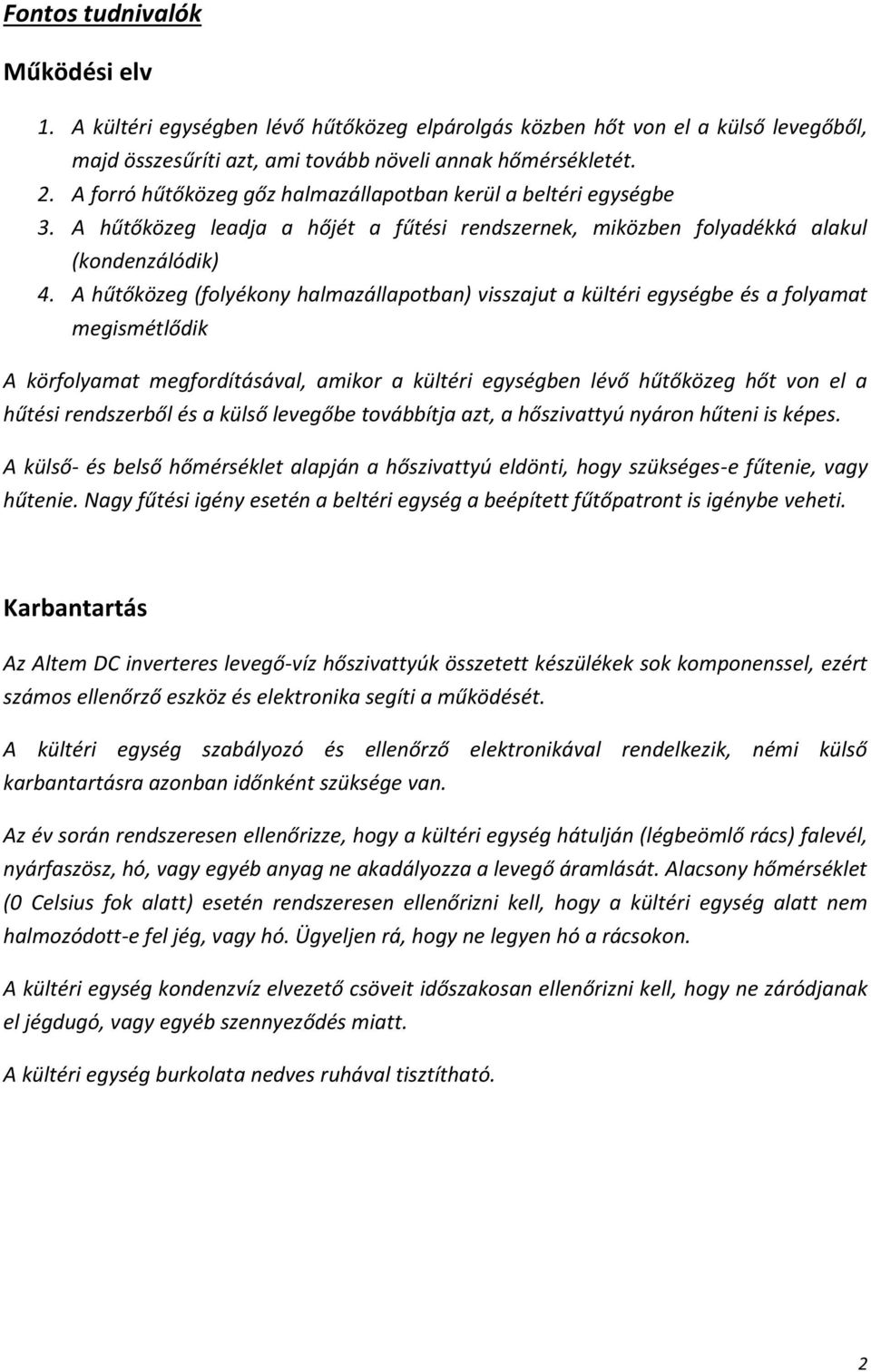 Fontos tudnivalók

Működési elv

1. A kültéri egységben lévő hűtőközeg elpárolgás közben hőt von el a külső levegőből, majd összesűríti azt, ami tovább növeli annak hőmérsékletét.
2. A forró hűtőközeg gőz halmazállapotban kerül a beltéri egységbe
3. A hűtőközeg leadja a hőjét a fűtési rendszernek, miközben folyadékká alakul (kondenzálódik)
4. A hűtőközeg (folyékony halmazállapotban) visszajut a kültéri egységbe és a folyamat megismétlődik

A körfolyamat megfordításával, amikor a kültéri egységben lévő hűtőközeg hőt von el a hűtési rendszerből és a külső levegőbe továbbítja azt, a hőszivattyú nyáron hűteni is képes.

A külső- és belső hőmérséklet alapján a hőszivattyú eldönti, hogy szükséges-e fűtenie, vagy hűtenie. Nagy fűtési igény esetén a beltéri egység a beépített fűtőpatront is igénybe veheti.

Karbantartás

Az Altem DC inverteres levegő-víz hőszivattyúk összetett készülékek sok komponenssel, ezért számos ellenőrző eszköz és elektronika segíti a működését.

A kültéri egység szabályozó és ellenőrző elektronikával rendelkezik, némi külső karbantartásra azonban időnként szüksége van.

Az év során rendszeresen ellenőrizze, hogy a kültéri egység hátulján (légbeömlő rács) falevél, nyárfaszösz, hó, vagy egyéb anyag ne akadályozza a levegő áramlását. Alacsony hőmérséklet (0 Celsius fok alatt) esetén rendszeresen ellenőrizni kell, hogy a kültéri egység alatt nem halmozódott-e fel jég, vagy hó. Ügyeljen rá, hogy ne legyen hó a rácsokon.

A kültéri egység kondenzvíz elvezető csöveit időszakosan ellenőrizni kell, hogy ne záródjanak el jégdugó, vagy egyéb szennyeződés miatt.

A kültéri egység burkolata nedves ruhával tisztítható.

2